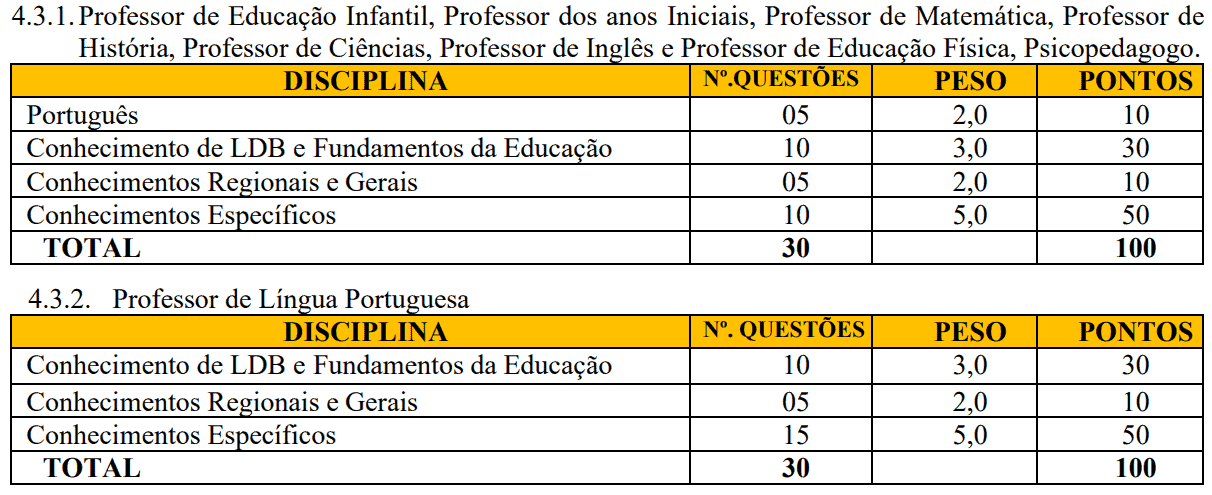 4.3.1. Professor de Educação Infantil, Professor dos anos Iniciais, Professor de Matemática, Professor de História, Professor de Ciências, Professor de Inglês e Professor de Educação Física, Psicopedagogo.

| DISCIPLINA | Nº.QUESTÕES | PESO | PONTOS |
|---|---|---|---|
| Português | 05 | 2,0 | 10 |
| Conhecimento de LDB e Fundamentos da Educação | 10 | 3,0 | 30 |
| Conhecimentos Regionais e Gerais | 05 | 2,0 | 10 |
| Conhecimentos Específicos | 10 | 5,0 | 50 |
| TOTAL | 30 | | 100 |

4.3.2. Professor de Língua Portuguesa

| DISCIPLINA | Nº. QUESTÕES | PESO | PONTOS |
|---|---|---|---|
| Conhecimento de LDB e Fundamentos da Educação | 10 | 3,0 | 30 |
| Conhecimentos Regionais e Gerais | 05 | 2,0 | 10 |
| Conhecimentos Específicos | 15 | 5,0 | 50 |
| TOTAL | 30 | | 100 |